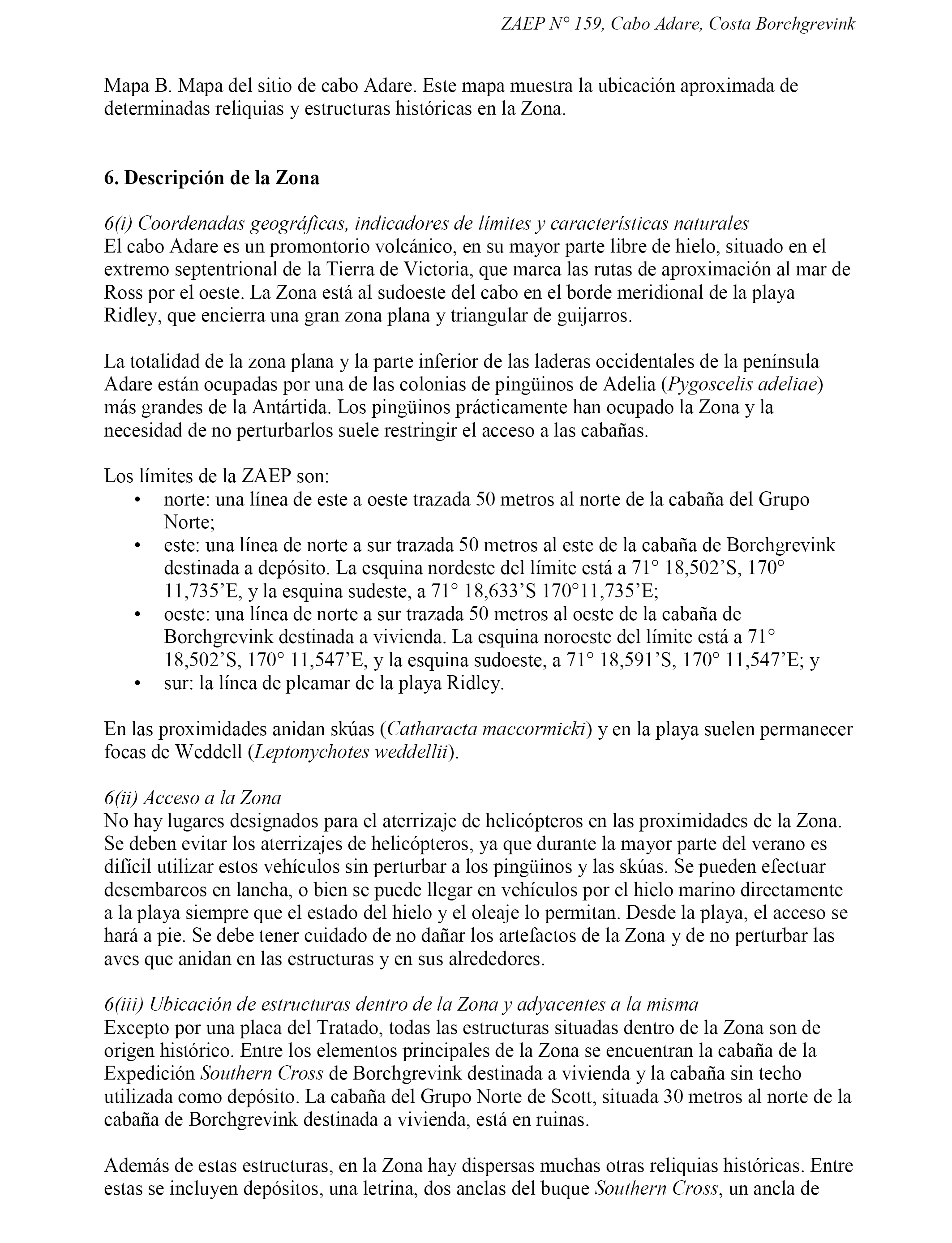 ZAEP N° 159, Cabo Adare, Costa Borchgrevink

Mapa B. Mapa del sitio de cabo Adare. Este mapa muestra la ubicación aproximada de determinadas reliquias y estructuras históricas en la Zona.

6. Descripción de la Zona

6(i) Coordenadas geográficas, indicadores de límites y características naturales
El cabo Adare es un promontorio volcánico, en su mayor parte libre de hielo, situado en el extremo septentrional de la Tierra de Victoria, que marca las rutas de aproximación al mar de Ross por el oeste. La Zona está al sudoeste del cabo en el borde meridional de la playa Ridley, que encierra una gran zona plana y triangular de guijarros.

La totalidad de la zona plana y la parte inferior de las laderas occidentales de la península Adare están ocupadas por una de las colonias de pingüinos de Adelia (Pygoscelis adeliae) más grandes de la Antártida. Los pingüinos prácticamente han ocupado la Zona y la necesidad de no perturbarlos suele restringir el acceso a las cabañas.

Los límites de la ZAEP son:
• norte: una línea de este a oeste trazada 50 metros al norte de la cabaña del Grupo Norte;
• este: una línea de norte a sur trazada 50 metros al este de la cabaña de Borchgrevink destinada a depósito. La esquina nordeste del límite está a 71° 18,502’S, 170° 11,735’E, y la esquina sudeste, a 71° 18,633’S 170°11,735’E;
• oeste: una línea de norte a sur trazada 50 metros al oeste de la cabaña de Borchgrevink destinada a vivienda. La esquina noroeste del límite está a 71° 18,502’S, 170° 11,547’E, y la esquina sudoeste, a 71° 18,591’S, 170° 11,547’E; y
• sur: la línea de pleamar de la playa Ridley.

En las proximidades anidan skúas (Catharacta maccormicki) y en la playa suelen permanecer focas de Weddell (Leptonychotes weddellii).

6(ii) Acceso a la Zona
No hay lugares designados para el aterrizaje de helicópteros en las proximidades de la Zona. Se deben evitar los aterrizajes de helicópteros, ya que durante la mayor parte del verano es difícil utilizar estos vehículos sin perturbar a los pingüinos y las skúas. Se pueden efectuar desembarcos en lancha, o bien se puede llegar en vehículos por el hielo marino directamente a la playa siempre que el estado del hielo y el oleaje lo permitan. Desde la playa, el acceso se hará a pie. Se debe tener cuidado de no dañar los artefactos de la Zona y de no perturbar las aves que anidan en las estructuras y en sus alrededores.

6(iii) Ubicación de estructuras dentro de la Zona y adyacentes a la misma
Excepto por una placa del Tratado, todas las estructuras situadas dentro de la Zona son de origen histórico. Entre los elementos principales de la Zona se encuentran la cabaña de la Expedición Southern Cross de Borchgrevink destinada a vivienda y la cabaña sin techo utilizada como depósito. La cabaña del Grupo Norte de Scott, situada 30 metros al norte de la cabaña de Borchgrevink destinada a vivienda, está en ruinas.

Además de estas estructuras, en la Zona hay dispersas muchas otras reliquias históricas. Entre estas se incluyen depósitos, una letrina, dos anclas del buque Southern Cross, un ancla de